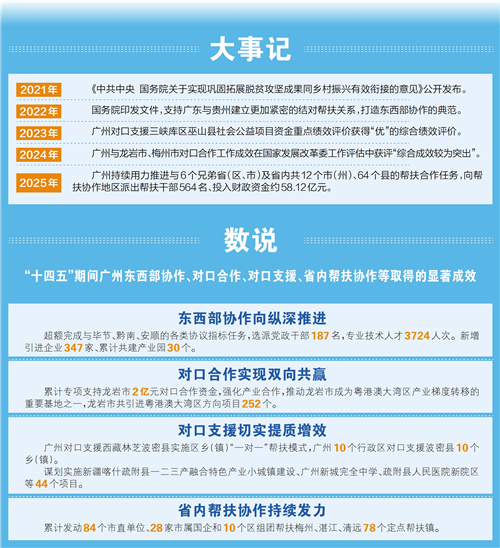 大事记

2021年 《中共中央 国务院关于实现巩固拓展脱贫攻坚成果同乡村振兴有效衔接的意见》公开发布。

2022年 国务院印发文件，支持广东与贵州建立更加紧密的结对帮扶关系，打造东西部协作的典范。

2023年 广州对口支援三峡库区巫山县社会公益项目资金重点绩效评价获得“优”的综合绩效评价。

2024年 广州与龙岩市、梅州市对口合作工作成效在国家发展改革委工作评估中获评“综合成效较为突出”。

2025年 广州持续用力推进与6个兄弟省(区、市)及省内共12个市(州)、64个县的帮扶合作任务，向帮扶协作地区派出帮扶干部564名、投入财政资金约58.12亿元。

数说

“十四五”期间广州东西部协作、对口合作、对口支援、省内帮扶协作等取得的显著成效

东西部协作向纵深推进

超额完成与毕节、黔南、安顺的各类协议指标任务，选派党政干部187名，专业技术人才3724人次。新增引进企业347家、累计共建产业园30个。

对口合作实现双向共赢

累计专项支持龙岩市2亿元对口合作资金，强化产业合作，推动龙岩市成为粤港澳大湾区产业梯度转移的重要基地之一，龙岩市共引进粤港澳大湾区方向项目252个。

对口支援切实提质增效

广州对口支援西藏林芝波密县实施区乡(镇)“一对一”帮扶模式，广州10个行政区对口支援波密县10个乡(镇)。

谋划实施新疆喀什疏附县一二三产融合特色产业小城镇建设、广州新城完全中学、疏附县人民医院新院区等44个项目。

省内帮扶协作持续发力

累计发动84个市直单位、28家市属国企和10个区组团帮扶梅州、湛江、清远78个定点帮扶镇。